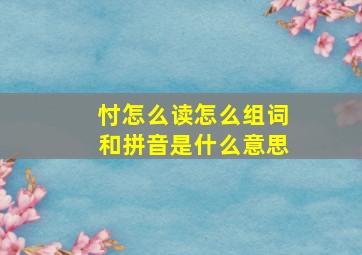 忖怎么读怎么组词
和拼音是什么意思